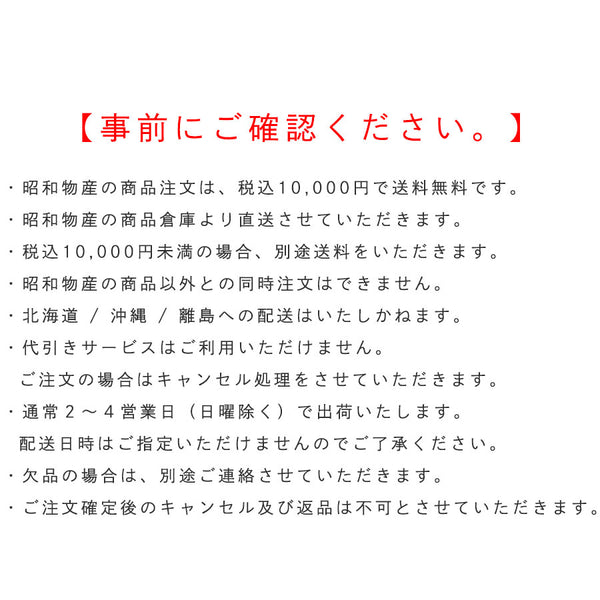 【事前にご確認ください。】

・昭和物産の商品注文は、税込10,000円で送料無料です。
・昭和物産の商品倉庫より直送させていただきます。
・税込10,000円未満の場合、別途送料をいただきます。
・昭和物産の商品以外との同時注文はできません。
・北海道 / 沖縄 / 離島への配送はいたしかねます。
・代引きサービスはご利用いただけません。
ご注文の場合はキャンセル処理をさせていただきます。
・通常2～4営業日（日曜除く）で出荷いたします。
配送日時はご指定いただけませんのでご了承ください。
・欠品の場合は、別途ご連絡させていただきます。
・ご注文確定後のキャンセル及び返品は不可とさせていただきます。